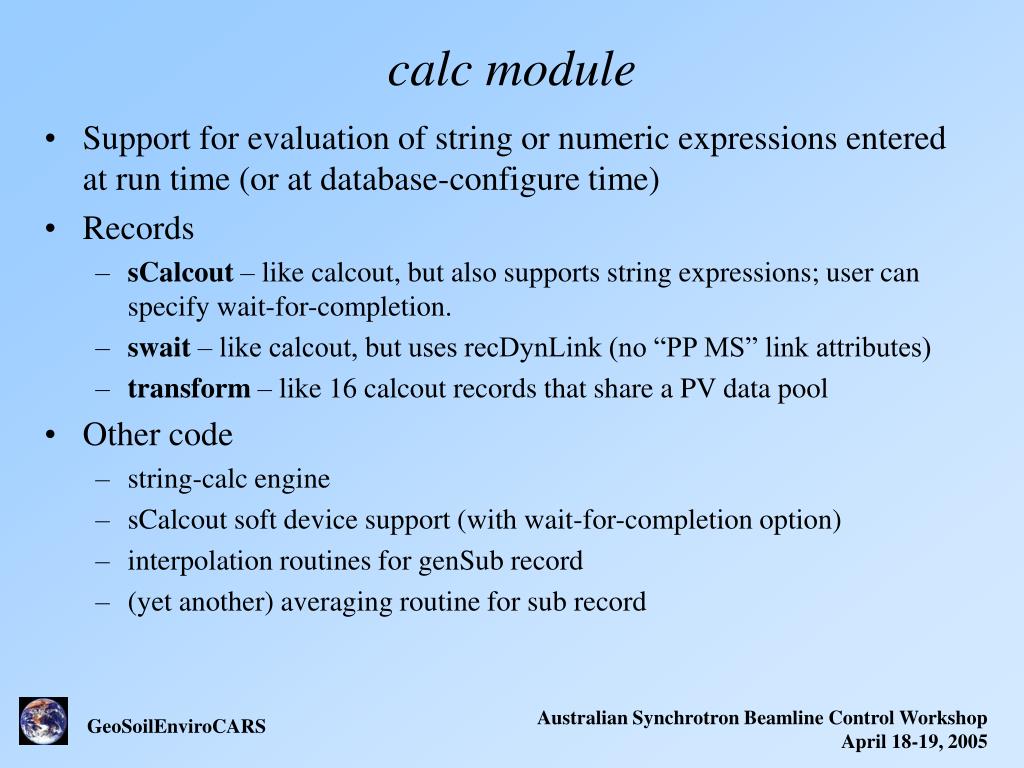 calc module

• Support for evaluation of string or numeric expressions entered at run time (or at database-configure time)
• Records
– sCalcout – like calcout, but also supports string expressions; user can specify wait-for-completion.
– swait – like calcout, but uses recDynLink (no “PP MS” link attributes)
– transform – like 16 calcout records that share a PV data pool
• Other code
– string-calc engine
– sCalcout soft device support (with wait-for-completion option)
– interpolation routines for genSub record
– (yet another) averaging routine for sub record

GeoSoilEnviroCARS

Australian Synchrotron Beamline Control Workshop
April 18-19, 2005